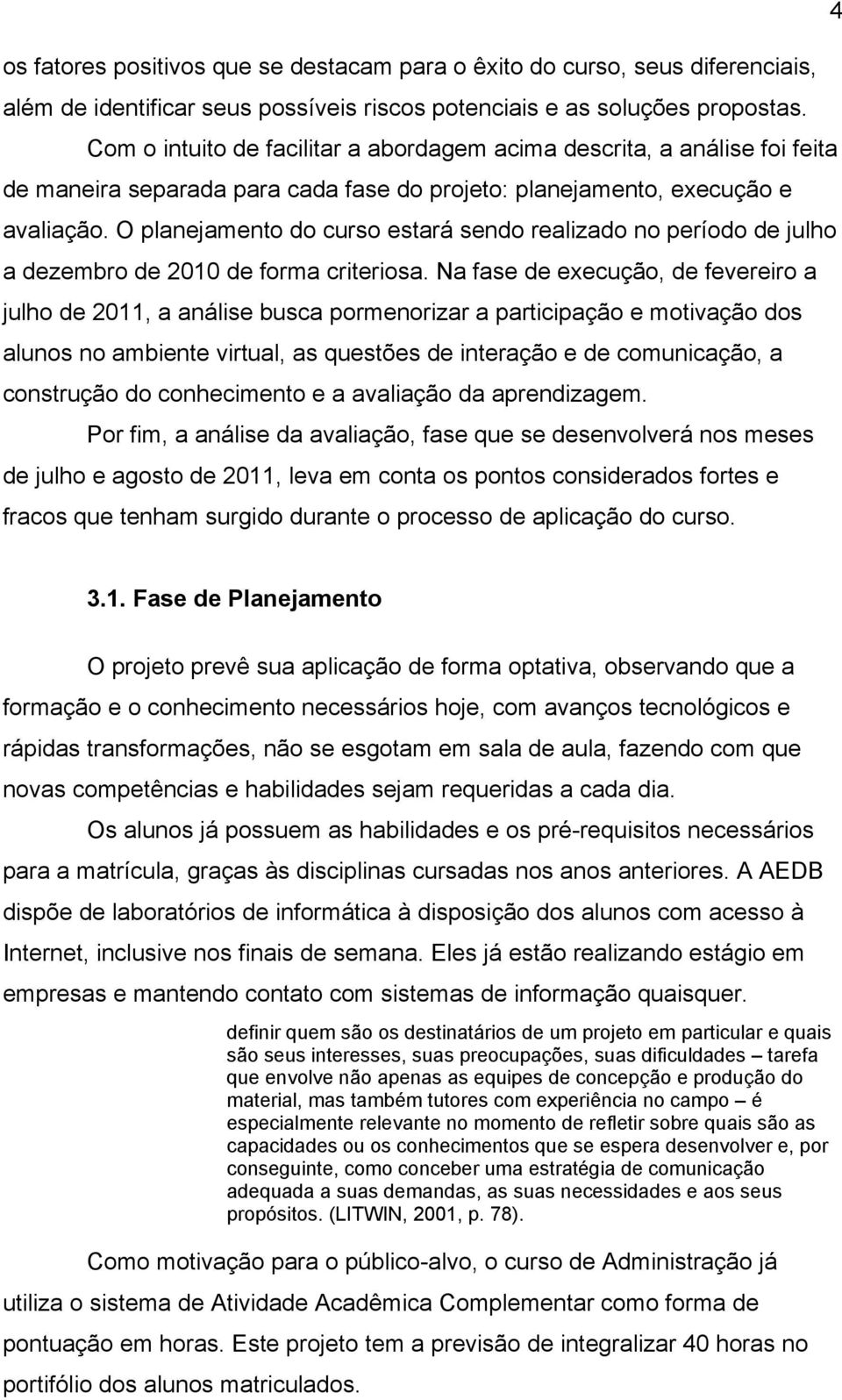 4

os fatores positivos que se destacam para o êxito do curso, seus diferenciais, além de identificar seus possíveis riscos potenciais e as soluções propostas.

Com o intuito de facilitar a abordagem acima descrita, a análise foi feita de maneira separada para cada fase do projeto: planejamento, execução e avaliação. O planejamento do curso estará sendo realizado no período de julho a dezembro de 2010 de forma criteriosa. Na fase de execução, de fevereiro a julho de 2011, a análise busca pormenorizar a participação e motivação dos alunos no ambiente virtual, as questões de interação e de comunicação, a construção do conhecimento e a avaliação da aprendizagem.

Por fim, a análise da avaliação, fase que se desenvolverá nos meses de julho e agosto de 2011, leva em conta os pontos considerados fortes e fracos que tenham surgido durante o processo de aplicação do curso.

3.1. Fase de Planejamento

O projeto prevê sua aplicação de forma optativa, observando que a formação e o conhecimento necessários hoje, com avanços tecnológicos e rápidas transformações, não se esgotam em sala de aula, fazendo com que novas competências e habilidades sejam requeridas a cada dia.

Os alunos já possuem as habilidades e os pré-requisitos necessários para a matrícula, graças às disciplinas cursadas nos anos anteriores. A AEDB dispõe de laboratórios de informática à disposição dos alunos com acesso à Internet, inclusive nos finais de semana. Eles já estão realizando estágio em empresas e mantendo contato com sistemas de informação quaisquer.

definir quem são os destinatários de um projeto em particular e quais são seus interesses, suas preocupações, suas dificuldades – tarefa que envolve não apenas as equipes de concepção e produção do material, mas também tutores com experiência no campo – é especialmente relevante no momento de refletir sobre quais são as capacidades ou os conhecimentos que se espera desenvolver e, por conseguinte, como conceber uma estratégia de comunicação adequada a suas demandas, as suas necessidades e aos seus propósitos. (LITWIN, 2001, p. 78).

Como motivação para o público-alvo, o curso de Administração já utiliza o sistema de Atividade Acadêmica Complementar como forma de pontuação em horas. Este projeto tem a previsão de integralizar 40 horas no portifólio dos alunos matriculados.